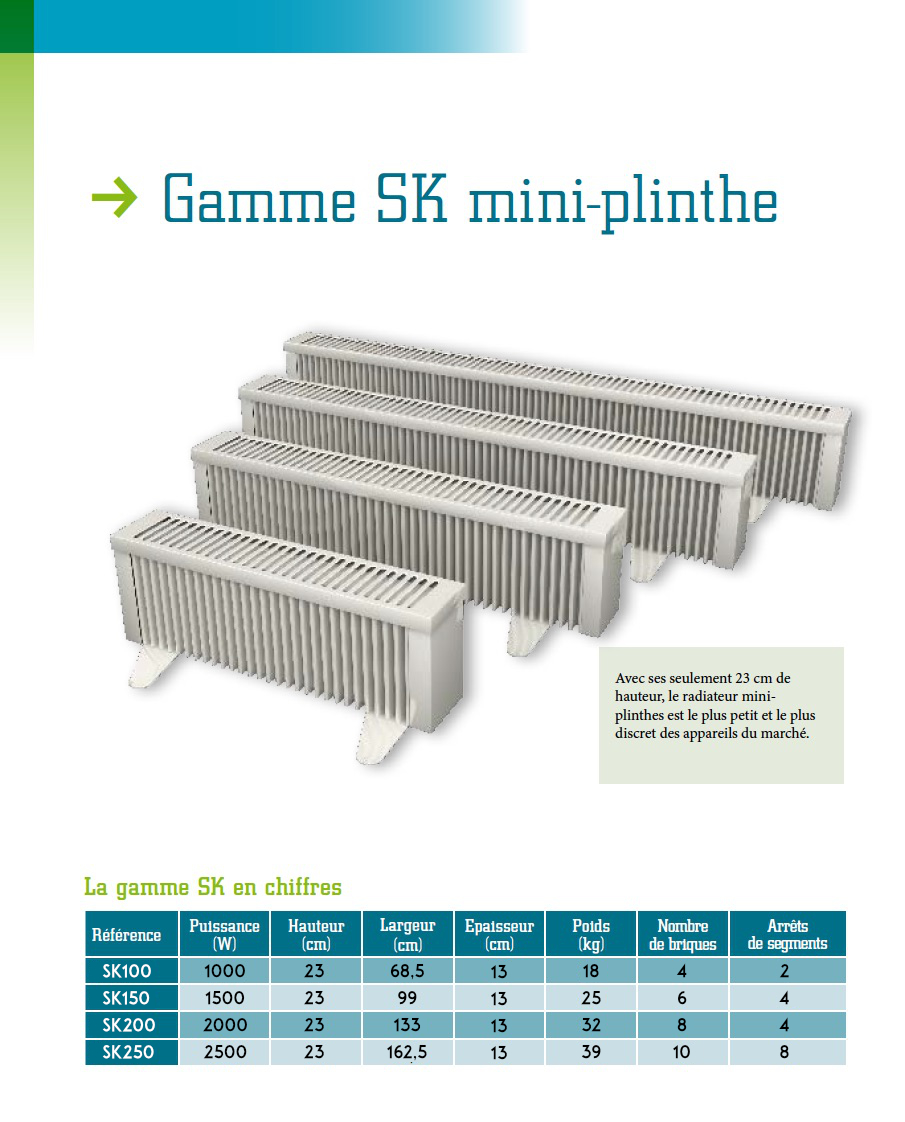 → Gamme SK mini-plinthe

Avec ses seulement 23 cm de hauteur, le radiateur mini-plinthes est le plus petit et le plus discret des appareils du marché.

La gamme SK en chiffres

| Référence | Puissance (W) | Hauteur (cm) | Largeur (cm) | Epaisseur (cm) | Poids (kg) | Nombre de briques | Arrêts de segments |
|---|---|---|---|---|---|---|---|
| SK100 | 1000 | 23 | 68,5 | 13 | 18 | 4 | 2 |
| SK150 | 1500 | 23 | 99 | 13 | 25 | 6 | 4 |
| SK200 | 2000 | 23 | 133 | 13 | 32 | 8 | 4 |
| SK250 | 2500 | 23 | 162,5 | 13 | 39 | 10 | 8 |